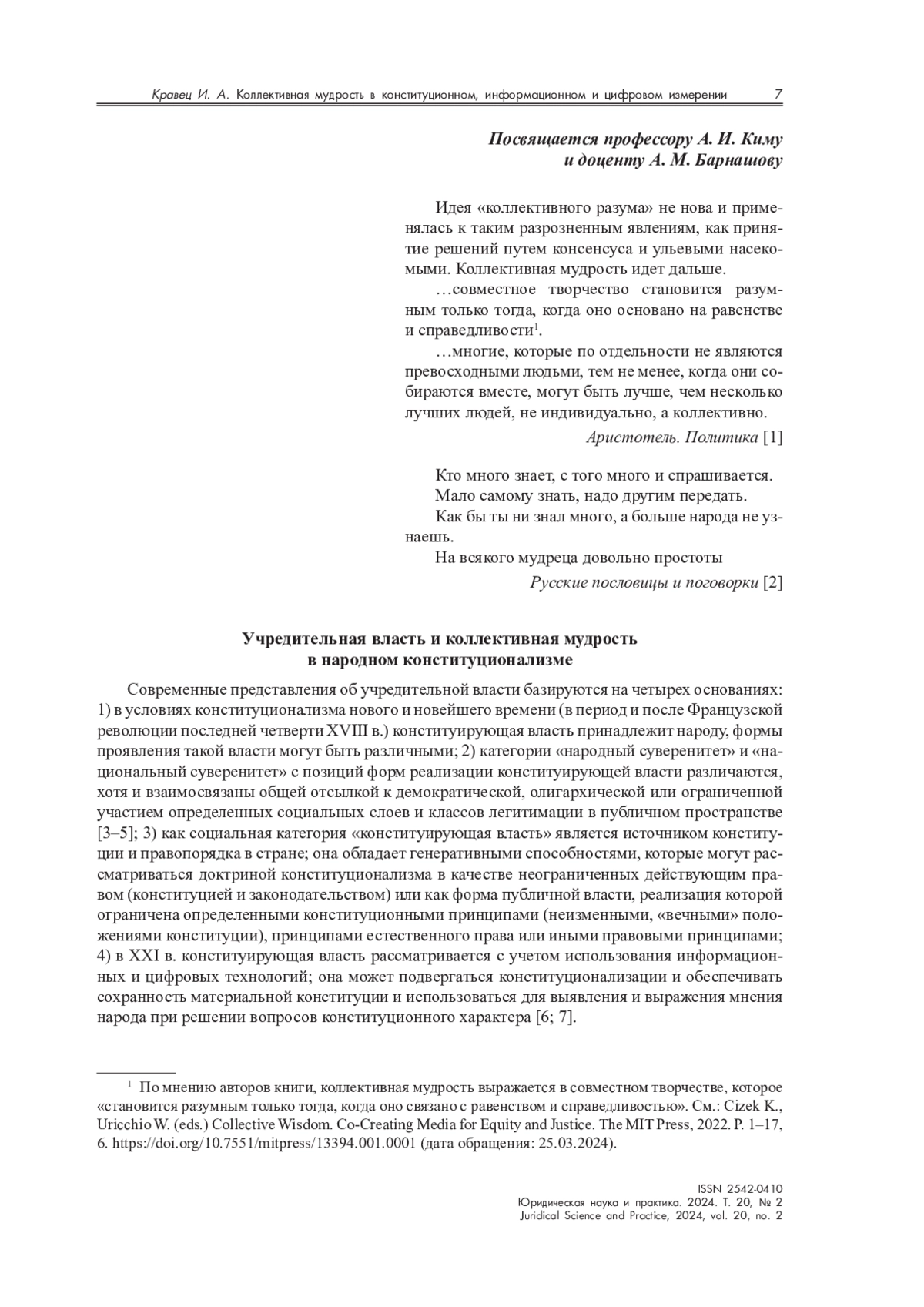 Кравец И. А. Коллективная мудрость в конституционном, информационном и цифровом измерении 7

Посвящается профессору А. И. Киму
и доценту А. М. Барнашову

Идея «коллективного разума» не нова и применялась к таким разрозненным явлениям, как принятие решений путем консенсуса и ульевыми насекомыми. Коллективная мудрость идет дальше.

…совместное творчество становится разумным только тогда, когда оно основано на равенстве и справедливости$^1$.

…многие, которые по отдельности не являются превосходными людьми, тем не менее, когда они собираются вместе, могут быть лучше, чем несколько лучших людей, не индивидуально, а коллективно.

Аристотель. Политика [1]

Кто много знает, с того много и спрашивается.
Мало самому знать, надо другим передать.
Как бы ты ни знал много, а больше народа не узнаешь.
На всякого мудреца довольно простоты

Русские пословицы и поговорки [2]

Учредительная власть и коллективная мудрость
в народном конституционализме

Современные представления об учредительной власти базируются на четырех основаниях: 1) в условиях конституционализма нового и новейшего времени (в период и после Французской революции последней четверти XVIII в.) конституирующая власть принадлежит народу, формы проявления такой власти могут быть различными; 2) категории «народный суверенитет» и «национальный суверенитет» с позиций форм реализации конституирующей власти различаются, хотя и взаимосвязаны общей отсылкой к демократической, олигархической или ограниченной участием определенных социальных слоев и классов легитимации в публичном пространстве [3–5]; 3) как социальная категория «конституирующая власть» является источником конституции и правопорядка в стране; она обладает генеративными способностями, которые могут рассматриваться доктриной конституционализма в качестве неограниченных действующим правом (конституцией и законодательством) или как форма публичной власти, реализация которой ограничена определенными конституционными принципами (неизменными, «вечными» положениями конституции), принципами естественного права или иными правовыми принципами; 4) в XXI в. конституирующая власть рассматривается с учетом использования информационных и цифровых технологий; она может подвергаться конституционализации и обеспечивать сохранность материальной конституции и использоваться для выявления и выражения мнения народа при решении вопросов конституционного характера [6; 7].

$^1$ По мнению авторов книги, коллективная мудрость выражается в совместном творчестве, которое «становится разумным только тогда, когда оно связано с равенством и справедливостью». См.: Cizek K., Uricchio W. (eds.) Collective Wisdom. Co-Creating Media for Equity and Justice. The MIT Press, 2022. P. 1–17, 6. https://doi.org/10.7551/mitpress/13394.001.0001 (дата обращения: 25.03.2024).

ISSN 2542-0410
Юридическая наука и практика. 2024. Т. 20, № 2
Juridical Science and Practice, 2024, vol. 20, no. 2